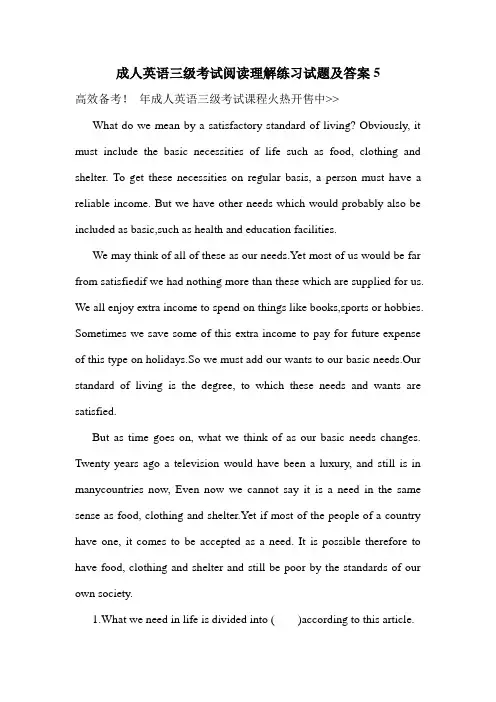 成人英语三级考试阅读理解练习试题及答案 5

高效备考！ 年成人英语三级考试课程火热开售中>>

What do we mean by a satisfactory standard of living? Obviously, it must include the basic necessities of life such as food, clothing and shelter. To get these necessities on regular basis, a person must have a reliable income. But we have other needs which would probably also be included as basic,such as health and education facilities.

We may think of all of these as our needs.Yet most of us would be far from satisfiedif we had nothing more than these which are supplied for us. We all enjoy extra income to spend on things like books,sports or hobbies. Sometimes we save some of this extra income to pay for future expense of this type on holidays.So we must add our wants to our basic needs.Our standard of living is the degree, to which these needs and wants are satisfied.

But as time goes on, what we think of as our basic needs changes. Twenty years ago a television would have been a luxury, and still is in manycountries now, Even now we cannot say it is a need in the same sense as food, clothing and shelter.Yet if most of the people of a country have one, it comes to be accepted as a need. It is possible therefore to have food, clothing and shelter and still be poor by the standards of our own society.

1.What we need in life is divided into ( )according to this article.